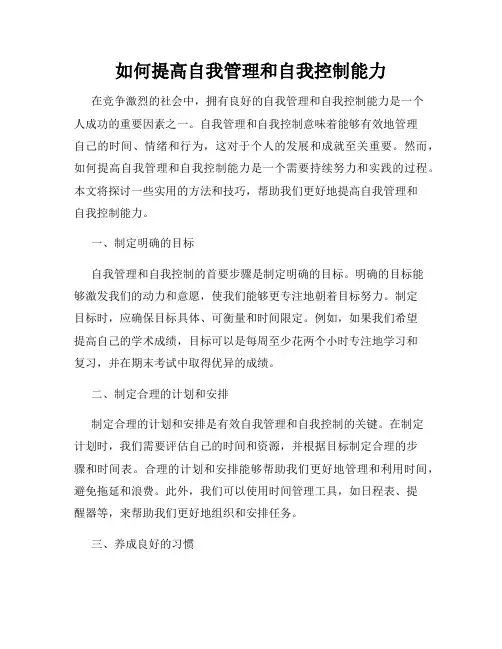 如何提高自我管理和自我控制能力

在竞争激烈的社会中，拥有良好的自我管理和自我控制能力是一个人成功的重要因素之一。自我管理和自我控制意味着能够有效地管理自己的时间、情绪和行为，这对于个人的发展和成就至关重要。然而，如何提高自我管理和自我控制能力是一个需要持续努力和实践的过程。本文将探讨一些实用的方法和技巧，帮助我们更好地提高自我管理和自我控制能力。

一、制定明确的目标

自我管理和自我控制的首要步骤是制定明确的目标。明确的目标能够激发我们的动力和意愿，使我们能够更专注地朝着目标努力。制定目标时，应确保目标具体、可衡量和时间限定。例如，如果我们希望提高自己的学术成绩，目标可以是每周至少花两个小时专注地学习和复习，并在期末考试中取得优异的成绩。

二、制定合理的计划和安排

制定合理的计划和安排是有效自我管理和自我控制的关键。在制定计划时，我们需要评估自己的时间和资源，并根据目标制定合理的步骤和时间表。合理的计划和安排能够帮助我们更好地管理和利用时间，避免拖延和浪费。此外，我们可以使用时间管理工具，如日程表、提醒器等，来帮助我们更好地组织和安排任务。

三、养成良好的习惯